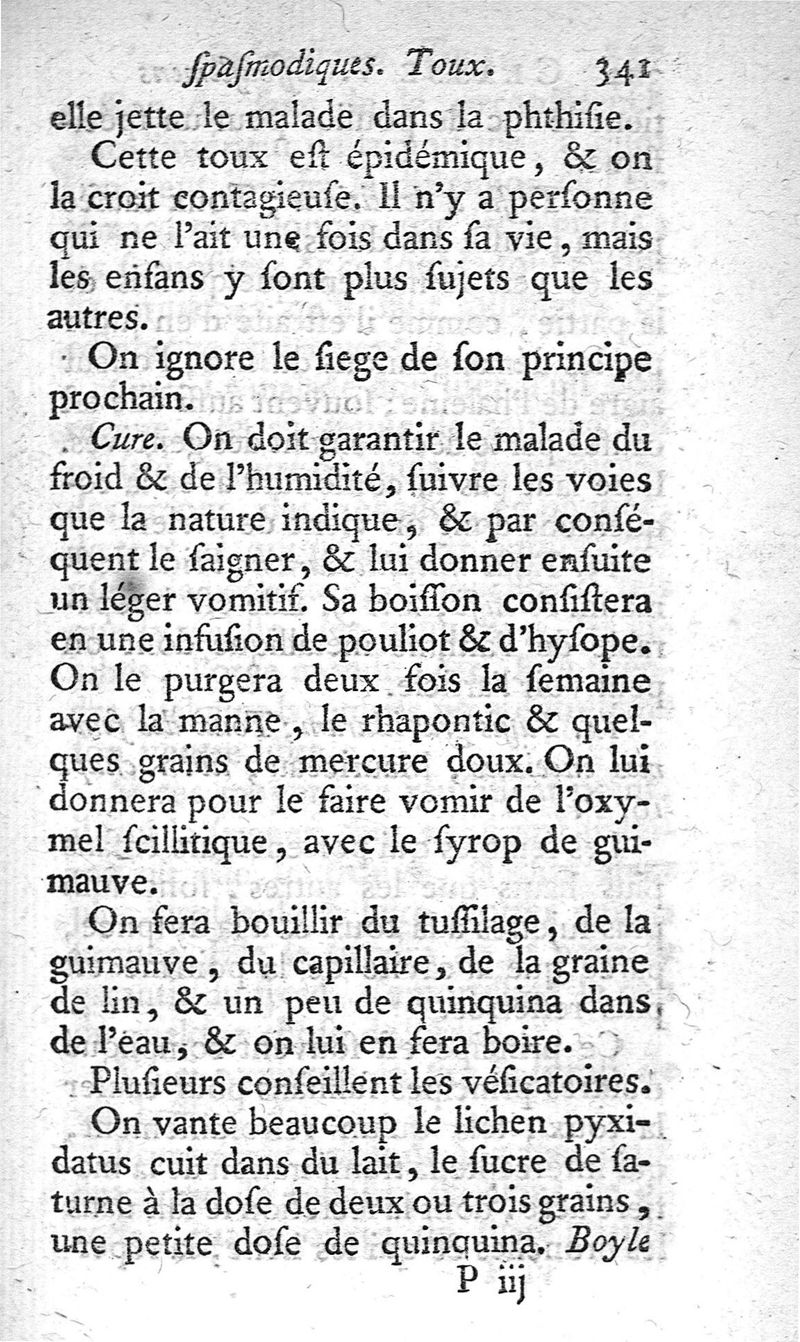 ſpaſmodiques. Toux. 341

elle jette le malade dans la phthiſie.

Cette toux eſt épidémique, & on la croit contagieuſe. Il n'y a perſonne qui ne l'ait une fois dans ſa vie, mais les enfans y ſont plus ſujets que les autres.

On ignore le ſiege de ſon principe prochain.

Cure. On doit garantir le malade du froid & de l'humidité, ſuivre les voies que la nature indique, & par conſéquent le ſaigner, & lui donner enſuite un léger vomitif. Sa boiſſon conſiſtera en une infuſion de pouliot & d'hyſope. On le purgera deux fois la ſemaine avec la manne, le rhapontic & quelques grains de mercure doux. On lui donnera pour le faire vomir de l'oxymel ſcillitique, avec le ſyrop de guimauve.

On fera bouillir du tuſſilage, de la guimauve, du capillaire, de la graine de lin, & un peu de quinquina dans de l'eau, & on lui en fera boire.

Pluſieurs conſeillent les véſicatoires.

On vante beaucoup le lichen pyxidatus cuit dans du lait, le ſucre de ſaturne à la doſe de deux ou trois grains, une petite doſe de quinquina. Boyle

P iij